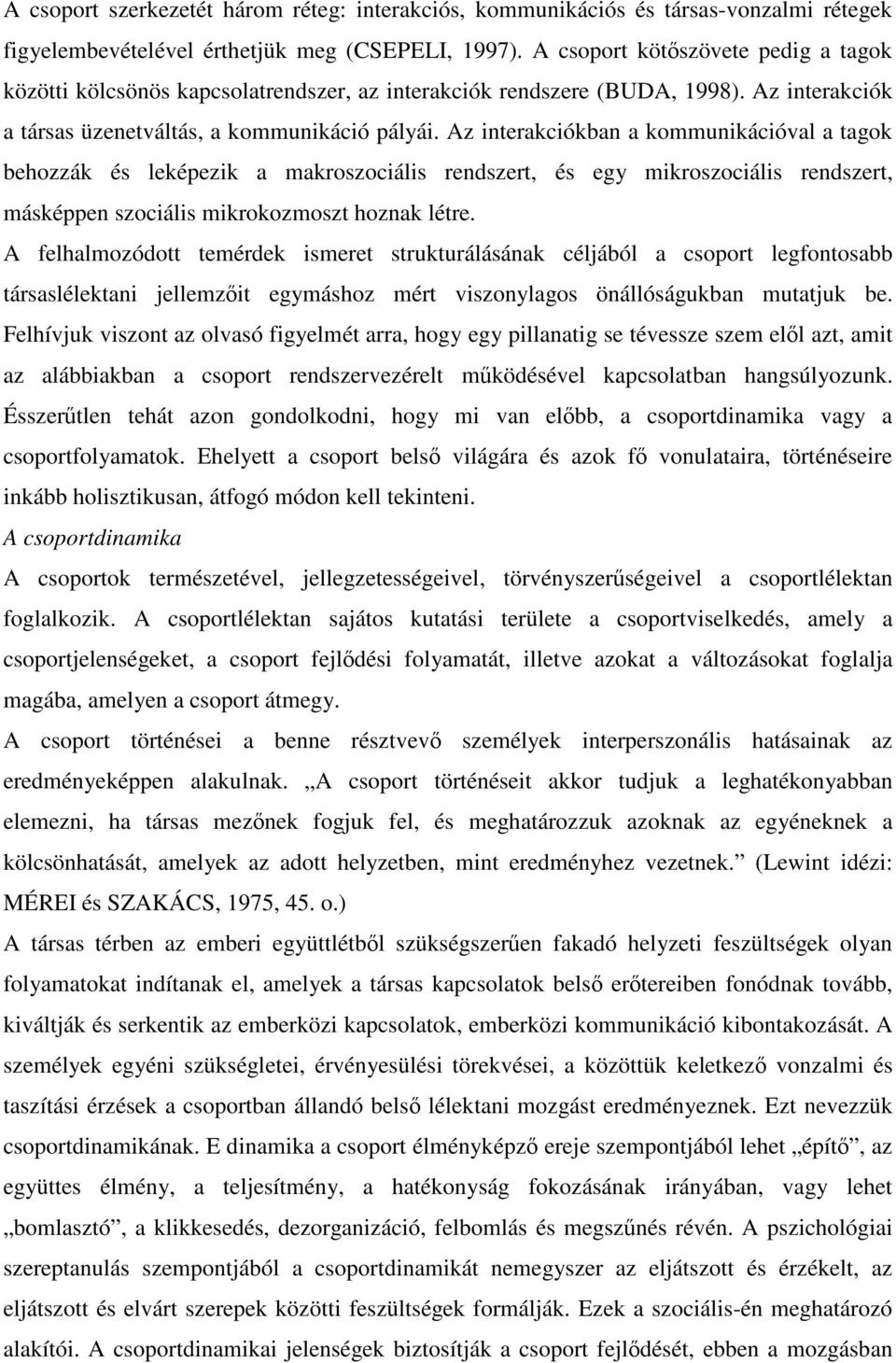 A csoport szerkezetét három réteg: interakciós, kommunikációs és társas-vonzalmi rétegek figyelembevételével érthetjük meg (CSEPELI, 1997). A csoport kötőszövete pedig a tagok közötti kölcsönös kapcsolatrendszer, az interakciók rendszere (BUDA, 1998). Az interakciók a társas üzenetváltás, a kommunikáció pályái. Az interakciókban a kommunikációval a tagok behozzák és leképezik a makroszociális rendszert, és egy mikroszociális rendszert, másképpen szociális mikrokozmoszt hoznak létre.

A felhalmozódott temérdek ismeret strukturálásának céljából a csoport legfontosabb társaslélektani jellemzőit egymáshoz mért viszonylagos önállóságukban mutatjuk be. Felhívjuk viszont az olvasó figyelmét arra, hogy egy pillanatig se tévessze szem elől azt, amit az alábbiakban a csoport rendszervezérelt működésével kapcsolatban hangsúlyozunk. Ésszerűtlen tehát azon gondolkodni, hogy mi van előbb, a csoportdinamika vagy a csoportfolyamatok. Ehelyett a csoport belső világára és azok fő vonulataira, történéseire inkább holisztikusan, átfogó módon kell tekinteni.

A csoportdinamika

A csoportok természetével, jellegzetességeivel, törvényszerűségeivel a csoportlélektan foglalkozik. A csoportlélektan sajátos kutatási területe a csoportviselkedés, amely a csoportjelenségeket, a csoport fejlődési folyamatát, illetve azokat a változásokat foglalja magába, amelyen a csoport átmegy.

A csoport történései a benne résztvevő személyek interperszonális hatásainak az eredményeképpen alakulnak. „A csoport történéseit akkor tudjuk a leghatékonyabban elemezni, ha társas mezőnek fogjuk fel, és meghatározzuk azoknak az egyéneknek a kölcsönhatását, amelyek az adott helyzetben, mint eredményhez vezetnek.” (Lewint idézi: MÉREI és SZAKÁCS, 1975, 45. o.)

A társas térben az emberi együttlétből szükségszerűen fakadó helyzeti feszültségek olyan folyamatokat indítanak el, amelyek a társas kapcsolatok belső erőtereiben fonódnak tovább, kiváltják és serkentik az emberközi kapcsolatok, emberközi kommunikáció kibontakozását. A személyek egyéni szükségletei, érvényesülési törekvései, a közöttük keletkező vonzalmi és taszítási érzések a csoportban állandó belső lélektani mozgást eredményeznek. Ezt nevezzük csoportdinamikának. E dinamika a csoport élményképző ereje szempontjából lehet „építő”, az együttes élmény, a teljesítmény, a hatékonyság fokozásának irányában, vagy lehet „bomlasztó”, a klikkesedés, dezorganizáció, felbomlás és megszűnés révén. A pszichológiai szereptanulás szempontjából a csoportdinamikát nemegyszer az eljátszott és érzékelt, az eljátszott és elvárt szerepek közötti feszültségek formálják. Ezek a szociális-én meghatározó alakítói. A csoportdinamikai jelenségek biztosítják a csoport fejlődését, ebben a mozgásban